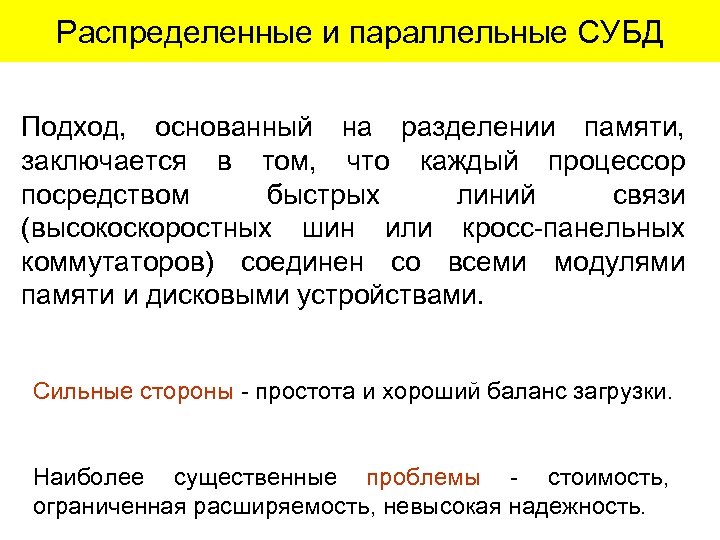 Распределенные и параллельные СУБД

Подход, основанный на разделении памяти, заключается в том, что каждый процессор посредством быстрых линий связи (высокоскоростных шин или кросс-панельных коммутаторов) соединен со всеми модулями памяти и дисковыми устройствами.

Сильные стороны - простота и хороший баланс загрузки.

Наиболее существенные проблемы - стоимость, ограниченная расширяемость, невысокая надежность.